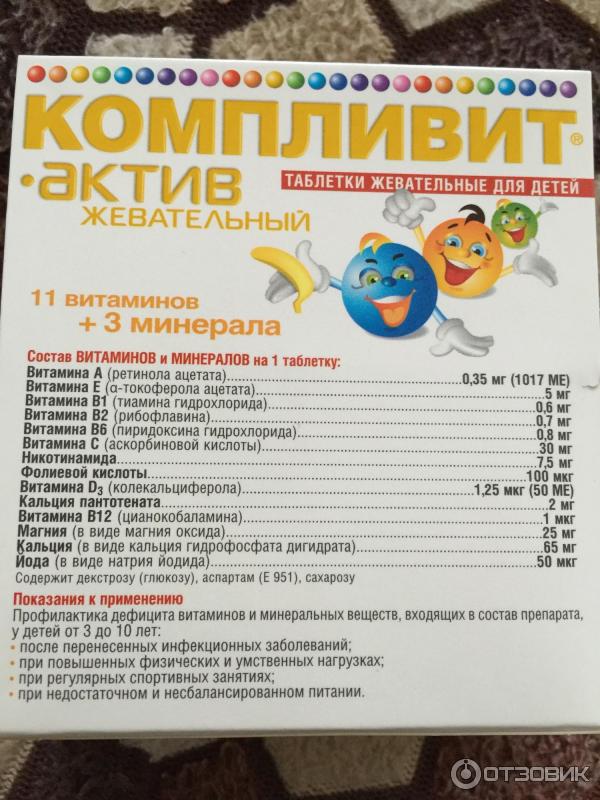 КОМПЛИВИТ®
•актив
ЖЕВАТЕЛЬНЫЙ

ТАБЛЕТКИ ЖЕВАТЕЛЬНЫЕ ДЛЯ ДЕТЕЙ

11 витаминов
+ 3 минерала

Состав ВИТАМИНОВ и МИНЕРАЛОВ на 1 таблетку:
Витамина А (ретинола ацетата) 0,35 мг (1017 МЕ)
Витамина Е (α-токоферола ацетата) 5 мг
Витамина В1 (тиамина гидрохлорида) 0,6 мг
Витамина В2 (рибофлавина) 0,7 мг
Витамина В6 (пиридоксина гидрохлорида) 0,8 мг
Витамина С (аскорбиновой кислоты) 30 мг
Никотинамида 7,5 мг
Фолиевой кислоты 100 мкг
Витамина $D_3$ (колекальциферола) 1,25 мкг (50 МЕ)
Кальция пантотената 2 мг
Витамина В12 (цианокобаламина) 1 мкг
Магния (в виде магния оксида) 25 мг
Кальция (в виде кальция гидрофосфата дигидрата) 65 мг
Йода (в виде натрия йодида) 50 мкг
Содержит декстрозу (глюкозу), аспартам (Е 951), сахарозу

Показания к применению
Профилактика дефицита витаминов и минеральных веществ, входящих в состав препарата, у детей от 3 до 10 лет:
• после перенесенных инфекционных заболеваний;
• при повышенных физических и умственных нагрузках;
• при регулярных спортивных занятиях;
• при недостаточном и несбалансированном питании.

ОТЗОВИК